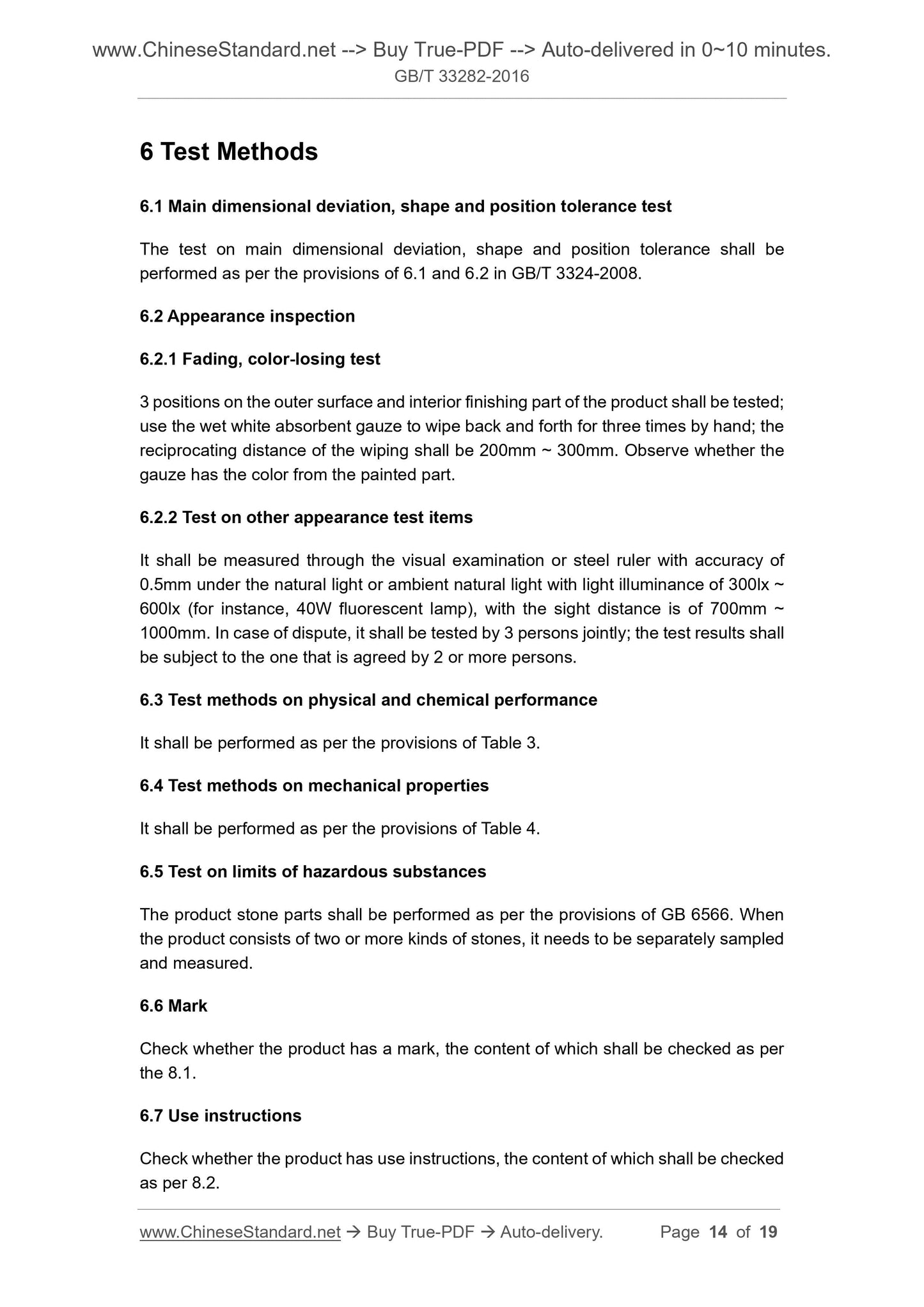 www.ChineseStandard.net --> Buy True-PDF --> Auto-delivered in 0~10 minutes.
GB/T 33282-2016

6 Test Methods

6.1 Main dimensional deviation, shape and position tolerance test

The test on main dimensional deviation, shape and position tolerance shall be performed as per the provisions of 6.1 and 6.2 in GB/T 3324-2008.

6.2 Appearance inspection

6.2.1 Fading, color-losing test

3 positions on the outer surface and interior finishing part of the product shall be tested; use the wet white absorbent gauze to wipe back and forth for three times by hand; the reciprocating distance of the wiping shall be 200mm ~ 300mm. Observe whether the gauze has the color from the painted part.

6.2.2 Test on other appearance test items

It shall be measured through the visual examination or steel ruler with accuracy of 0.5mm under the natural light or ambient natural light with light illuminance of 300lx ~ 600lx (for instance, 40W fluorescent lamp), with the sight distance is of 700mm ~ 1000mm. In case of dispute, it shall be tested by 3 persons jointly; the test results shall be subject to the one that is agreed by 2 or more persons.

6.3 Test methods on physical and chemical performance

It shall be performed as per the provisions of Table 3.

6.4 Test methods on mechanical properties

It shall be performed as per the provisions of Table 4.

6.5 Test on limits of hazardous substances

The product stone parts shall be performed as per the provisions of GB 6566. When the product consists of two or more kinds of stones, it needs to be separately sampled and measured.

6.6 Mark

Check whether the product has a mark, the content of which shall be checked as per the 8.1.

6.7 Use instructions

Check whether the product has use instructions, the content of which shall be checked as per 8.2.

www.ChineseStandard.net → Buy True-PDF → Auto-delivery. Page 14 of 19